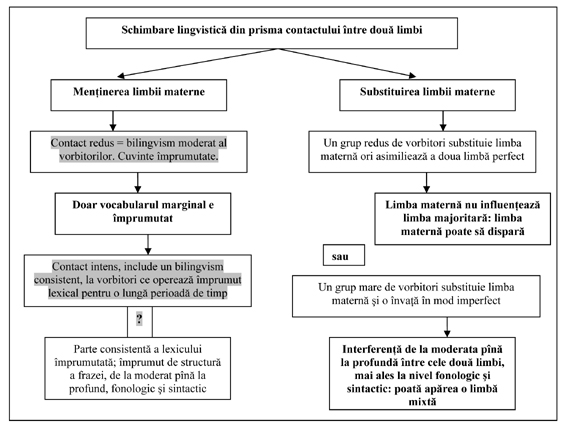 Schimbare lingvistică din prisma contactului între două limbi

Menținerea limbii materne

Contact redus = bilingvism moderat al vorbitorilor. Cuvinte împrumutate.

Doar vocabularul marginal e împrumutat

Contact intens, include un bilingvism consistent, la vorbitori ce operează împrumut lexical pentru o lungă perioadă de timp

?

Parte consistentă a lexicului împrumutată; împrumut de structură a frazei, de la moderat pînă la profund, fonologic și sintactic

Substituirea limbii materne

Un grup redus de vorbitori substituie limba maternă ori asimiliează a doua limbă perfect

Limba maternă nu influențează limba majoritară: limba maternă poate să dispară

sau

Un grup mare de vorbitori substituie limba maternă și o învață în mod imperfect

Interferență de la moderata pînă la profundă între cele două limbi, mai ales la nivel fonologic și sintactic: poată apărea o limbă mixtă